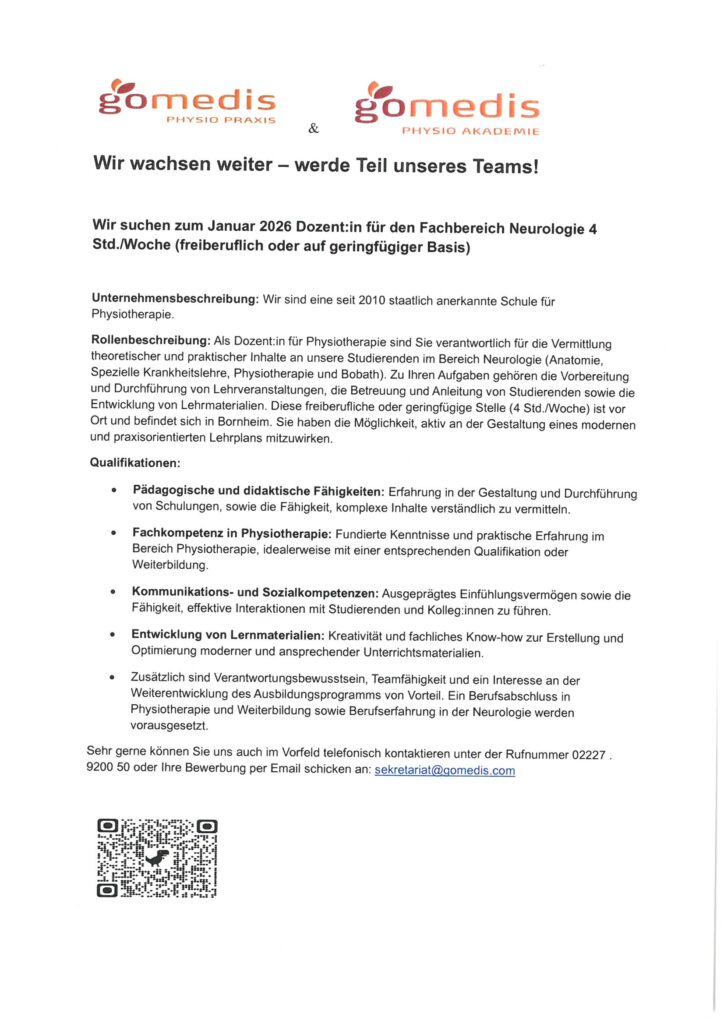 gomedis
PHYSIO PRAXIS

&

gomedis
PHYSIO AKADEMIE

Wir wachsen weiter – werde Teil unseres Teams!

Wir suchen zum Januar 2026 Dozent:in für den Fachbereich Neurologie 4 Std./Woche (freiberuflich oder auf geringfügiger Basis)

Unternehmensbeschreibung: Wir sind eine seit 2010 staatlich anerkannte Schule für Physiotherapie.

Rollenbeschreibung: Als Dozent:in für Physiotherapie sind Sie verantwortlich für die Vermittlung theoretischer und praktischer Inhalte an unsere Studierenden im Bereich Neurologie (Anatomie, Spezielle Krankheitslehre, Physiotherapie und Bobath). Zu Ihren Aufgaben gehören die Vorbereitung und Durchführung von Lehrveranstaltungen, die Betreuung und Anleitung von Studierenden sowie die Entwicklung von Lehrmaterialien. Diese freiberufliche oder geringfügige Stelle (4 Std./Woche) ist vor Ort und befindet sich in Bornheim. Sie haben die Möglichkeit, aktiv an der Gestaltung eines modernen und praxisorientierten Lehrplans mitzuwirken.

Qualifikationen:

• Pädagogische und didaktische Fähigkeiten: Erfahrung in der Gestaltung und Durchführung von Schulungen, sowie die Fähigkeit, komplexe Inhalte verständlich zu vermitteln.

• Fachkompetenz in Physiotherapie: Fundierte Kenntnisse und praktische Erfahrung im Bereich Physiotherapie, idealerweise mit einer entsprechenden Qualifikation oder Weiterbildung.

• Kommunikations- und Sozialkompetenzen: Ausgeprägtes Einfühlungsvermögen sowie die Fähigkeit, effektive Interaktionen mit Studierenden und Kolleg:innen zu führen.

• Entwicklung von Lernmaterialien: Kreativität und fachliches Know-how zur Erstellung und Optimierung moderner und ansprechender Unterrichtsmaterialien.

• Zusätzlich sind Verantwortungsbewusstsein, Teamfähigkeit und ein Interesse an der Weiterentwicklung des Ausbildungsprogramms von Vorteil. Ein Berufsabschluss in Physiotherapie und Weiterbildung sowie Berufserfahrung in der Neurologie werden vorausgesetzt.

Sehr gerne können Sie uns auch im Vorfeld telefonisch kontaktieren unter der Rufnummer 02227 . 9200 50 oder Ihre Bewerbung per Email schicken an: sekretariat@gomedis.com